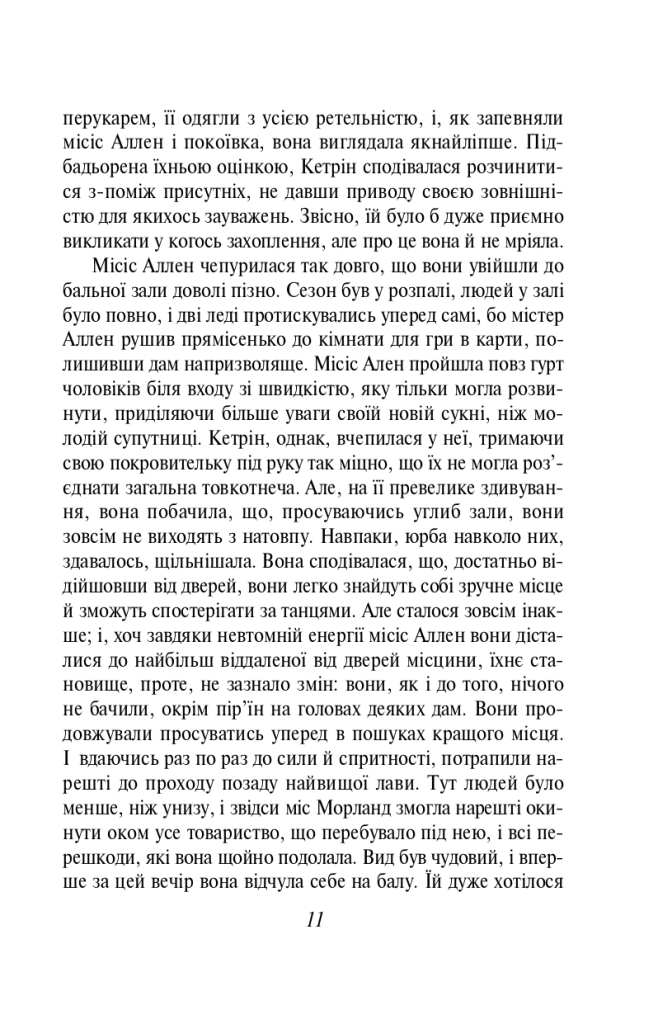 перукарем, її одягли з усією ретельністю, і, як запевняли місіс Аллен і покоївка, вона виглядала якнайліпше. Підбадьорена їхньою оцінкою, Кетрін сподівалася розчинитися з-поміж присутніх, не давши приводу своєю зовнішністю для якихось зауважень. Звісно, їй було б дуже приємно викликати у когось захоплення, але про це вона й не мріяла.

Місіс Аллен чепурилася так довго, що вони увійшли до бальної зали доволі пізно. Сезон був у розпалі, людей у залі було повно, і дві леді протискувались уперед самі, бо містер Аллен рушив прямісенько до кімнати для гри в карти, полишивши дам напризволяще. Місіс Ален пройшла повз гурт чоловіків біля входу зі швидкістю, яку тільки могла розвинути, приділяючи більше уваги своїй новій сукні, ніж молодій супутниці. Кетрін, однак, вчепилася у неї, тримаючи свою покровительку під руку так міцно, що їх не могла роз'єднати загальна товкотнеча. Але, на її превелике здивування, вона побачила, що, просуваючись углиб зали, вони зовсім не виходять з натовпу. Навпаки, юрба навколо них, здавалось, щільнішала. Вона сподівалася, що, достатньо відійшовши від дверей, вони легко знайдуть собі зручне місце й зможуть спостерігати за танцями. Але сталося зовсім інакше; і, хоч завдяки невтомній енергії місіс Аллен вони дісталися до найбільш віддаленої від дверей місцини, їхнє становище, проте, не зазнало змін: вони, як і до того, нічого не бачили, окрім пір'їн на головах деяких дам. Вони продовжували просуватись уперед в пошуках кращого місця. І вдаючись раз по раз до сили й спритності, потрапили нарешті до проходу позаду найвищої лави. Тут людей було менше, ніж унизу, і звідси міс Морланд змогла нарешті окинути оком усе товариство, що перебувало під нею, і всі перешкоди, які вона щойно подолала. Вид був чудовий, і вперше за цей вечір вона відчула себе на балу. Їй дуже хотілося

11